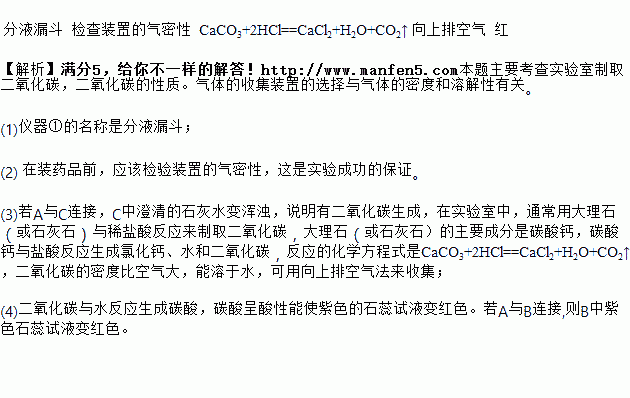 分液漏斗 检查装置的气密性 $CaCO_3+2HCl==CaCl_2+H_2O+CO_2\uparrow$ 向上排空气 红

【解析】满分5，给你不一样的解答！http://www.manfen5.com本题主要考查实验室制取二氧化碳，二氧化碳的性质。气体的收集装置的选择与气体的密度和溶解性有关。

(1)仪器①的名称是分液漏斗；

(2) 在装药品前，应该检验装置的气密性，这是实验成功的保证。

(3)若A与C连接，C中澄清的石灰水变浑浊，说明有二氧化碳生成，在实验室中，通常用大理石（或石灰石）与稀盐酸反应来制取二氧化碳，大理石（或石灰石）的主要成分是碳酸钙，碳酸钙与盐酸反应生成氯化钙、水和二氧化碳，反应的化学方程式是$CaCO_3+2HCl==CaCl_2+H_2O+CO_2\uparrow$，二氧化碳的密度比空气大，能溶于水，可用向上排空气法来收集；

(4)二氧化碳与水反应生成碳酸，碳酸呈酸性能使紫色的石蕊试液变红色。若A与B连接,则B中紫色石蕊试液变红色。